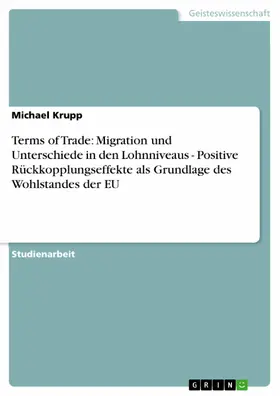 Geisteswissenschaft

Michael Krupp

Terms of Trade: Migration und Unterschiede in den Lohnniveaus - Positive Rückkopplungseffekte als Grundlage des Wohlstandes der EU

Studienarbeit

GRIN